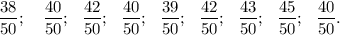 $\frac{38}{50}$; $\frac{40}{50}$; $\frac{42}{50}$; $\frac{40}{50}$; $\frac{39}{50}$; $\frac{42}{50}$; $\frac{43}{50}$; $\frac{45}{50}$; $\frac{40}{50}$.